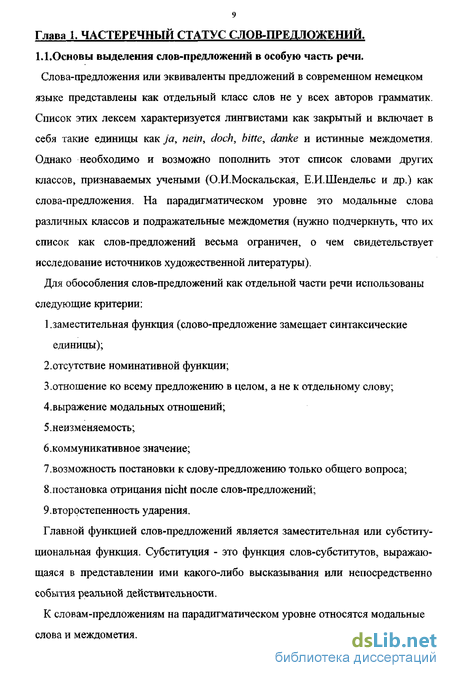 9

Глава 1. ЧАСТЕРЕЧНЫЙ СТАТУС СЛОВ-ПРЕДЛОЖЕНИЙ.

1.1.Основы выделения слов-предложений в особую часть речи.

Слова-предложения или эквиваленты предложений в современном немецком языке представлены как отдельный класс слов не у всех авторов грамматик. Список этих лексем характеризуется лингвистами как закрытый и включает в себя такие единицы как ja, nein, doch, bitte, danke и истинные междометия. Однако необходимо и возможно пополнить этот список словами других классов, признаваемых учеными (О.И.Москальская, Е.И.Шендельс и др.) как слова-предложения. На парадигматическом уровне это модальные слова различных классов и подражательные междометия (нужно подчеркнуть, что их список как слов-предложений весьма ограничен, о чем свидетельствует исследование источников художественной литературы).

Для обособления слов-предложений как отдельной части речи использованы следующие критерии:

1.заместительная функция (слово-предложение замещает синтаксические единицы);

2.отсутствие номинативной функции;

3.отношение ко всему предложению в целом, а не к отдельному слову;

4.выражение модальных отношений;

5.неизменяемость;

6.коммуникативное значение;

7.возможность постановки к слову-предложению только общего вопроса;

8.постановка отрицания nicht после слов-предложений;

9.второстепенность ударения.

Главной функцией слов-предложений является заместительная или субституциональная функция. Субституция - это функция слов-субститутов, выражающаяся в представлении ими какого-либо высказывания или непосредственно события реальной действительности.

К словам-предложениям на парадигматическом уровне относятся модальные слова и междометия.

dsLib.net
библиотека диссертаций